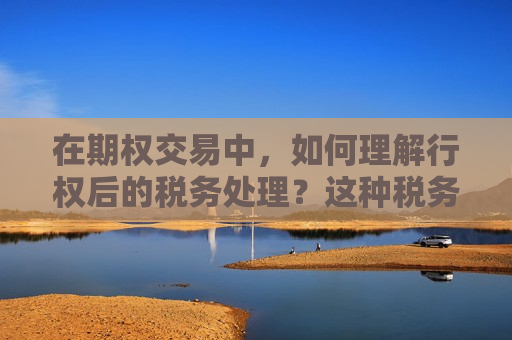 在期权交易中，如何理解行权后的税务处理？这种税务